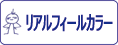 リアルフィールカラー